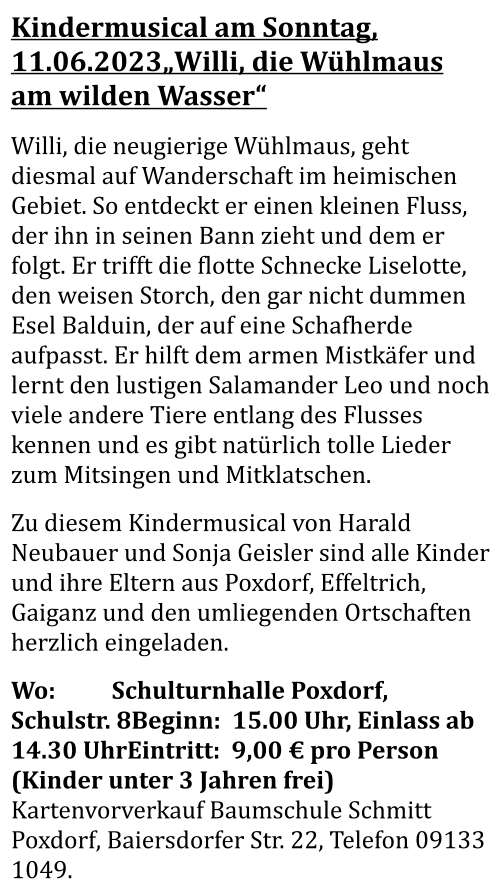 Kindermusical am Sonntag, 11.06.2023„Willi, die Wühlmaus am wilden Wasser“

Willi, die neugierige Wühlmaus, geht diesmal auf Wanderschaft im heimischen Gebiet. So entdeckt er einen kleinen Fluss, der ihn in seinen Bann zieht und dem er folgt. Er trifft die flotte Schnecke Liselotte, den weisen Storch, den gar nicht dummen Esel Balduin, der auf eine Schafherde aufpasst. Er hilft dem armen Mistkäfer und lernt den lustigen Salamander Leo und noch viele andere Tiere entlang des Flusses kennen und es gibt natürlich tolle Lieder zum Mitsingen und Mitklatschen.

Zu diesem Kindermusical von Harald Neubauer und Sonja Geisler sind alle Kinder und ihre Eltern aus Poxdorf, Effeltrich, Gaiganz und den umliegenden Ortschaften herzlich eingeladen.

Wo: Schulturnhalle Poxdorf, Schulstr. 8Beginn: 15.00 Uhr, Einlass ab 14.30 UhrEintritt: 9,00 € pro Person (Kinder unter 3 Jahren frei) Kartenvorverkauf Baumschule Schmitt Poxdorf, Baiersdorfer Str. 22, Telefon 09133 1049.